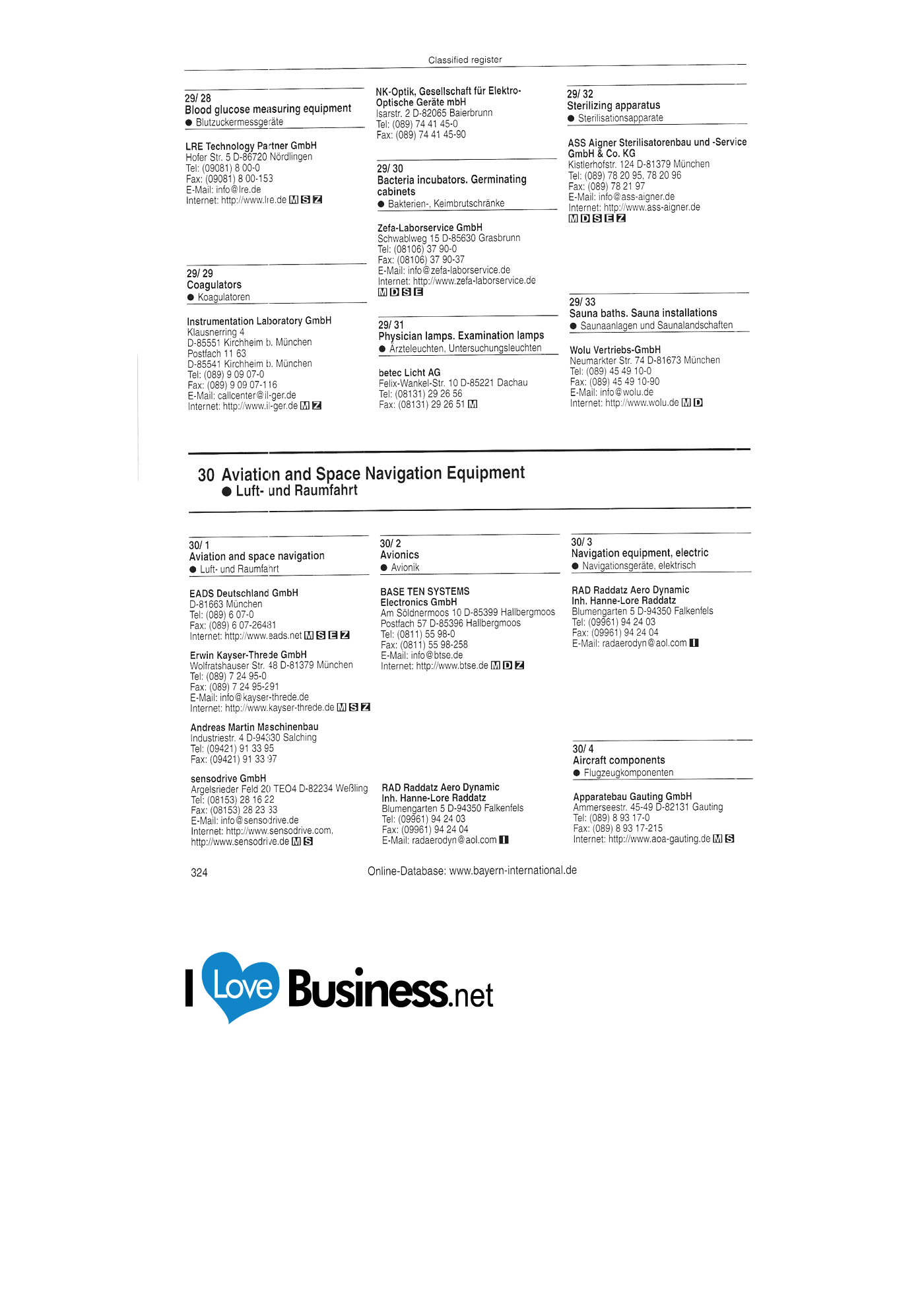 Classified register

29/ 28
Blood glucose measuring equipment
● Blutzuckermessgeräte

LRE Technology Partner GmbH
Hofer Str. 5 D-86720 Nördlingen
Tel: (09081) 8 00-0
Fax: (09081) 8 00-153
E-Mail: info@lre.de
Internet: http://www.lre.de M S Z

29/ 29
Coagulators
● Koagulatoren

Instrumentation Laboratory GmbH
Klausnerring 4
D-85551 Kirchheim b. München
Postfach 11 63
D-85541 Kirchheim b. München
Tel: (089) 9 09 07-0
Fax: (089) 9 09 07-116
E-Mail: callcenter@il-ger.de
Internet: http://www.il-ger.de M Z

NK-Optik, Gesellschaft für Elektro-Optische Geräte mbH
Isarstr. 2 D-82065 Baierbrunn
Tel: (089) 74 41 45-0
Fax: (089) 74 41 45-90

29/ 30
Bacteria incubators. Germinating cabinets
● Bakterien-, Keimbrutschränke

Zefa-Laborservice GmbH
Schwablweg 15 D-85630 Grasbrunn
Tel: (08106) 37 90-0
Fax: (08106) 37 90-37
E-Mail: info@zefa-laborservice.de
Internet: http://www.zefa-laborservice.de
M D S E

29/ 31
Physician lamps. Examination lamps
● Ärzteleuchten, Untersuchungsleuchten

betec Licht AG
Felix-Wankel-Str. 10 D-85221 Dachau
Tel: (08131) 29 26 56
Fax: (08131) 29 26 51 M

29/ 32
Sterilizing apparatus
● Sterilisationsapparate

ASS Aigner Sterilisatorenbau und -Service GmbH & Co. KG
Kistlerhofstr. 124 D-81379 München
Tel: (089) 78 20 95, 78 20 96
Fax: (089) 78 21 97
E-Mail: info@ass-aigner.de
Internet: http://www.ass-aigner.de
M D S E Z

29/ 33
Sauna baths. Sauna installations
● Saunaanlagen und Saunalandschaften

Wolu Vertriebs-GmbH
Neumarkter Str. 74 D-81673 München
Tel: (089) 45 49 10-0
Fax: (089) 45 49 10-90
E-Mail: info@wolu.de
Internet: http://www.wolu.de M D

30 Aviation and Space Navigation Equipment
● Luft- und Raumfahrt

30/ 1
Aviation and space navigation
● Luft- und Raumfahrt

EADS Deutschland GmbH
D-81663 München
Tel: (089) 6 07-0
Fax: (089) 6 07-26481
Internet: http://www.eads.net M S E Z

Erwin Kayser-Threde GmbH
Wolfratshauser Str. 48 D-81379 München
Tel: (089) 7 24 95-0
Fax: (089) 7 24 95-291
E-Mail: info@kayser-threde.de
Internet: http://www.kayser-threde.de M S Z

Andreas Martin Maschinenbau
Industriestr. 4 D-94330 Salching
Tel: (09421) 91 33 95
Fax: (09421) 91 33 97

sensodrive GmbH
Argelsrieder Feld 20 TEO4 D-82234 Weßling
Tel: (08153) 28 16 22
Fax: (08153) 28 23 33
E-Mail: info@sensodrive.de
Internet: http://www.sensodrive.com, http://www.sensodrive.de M S

30/ 2
Avionics
● Avionik

BASE TEN SYSTEMS Electronics GmbH
Am Söldnermoos 10 D-85399 Hallbergmoos
Postfach 57 D-85396 Hallbergmoos
Tel: (0811) 55 98-0
Fax: (0811) 55 98-258
E-Mail: info@btse.de
Internet: http://www.btse.de M D Z

RAD Raddatz Aero Dynamic
Inh. Hanne-Lore Raddatz
Blumengarten 5 D-94350 Falkenfels
Tel: (09961) 94 24 03
Fax: (09961) 94 24 04
E-Mail: radaerodyn@aol.com I

30/ 3
Navigation equipment, electric
● Navigationsgeräte, elektrisch

RAD Raddatz Aero Dynamic
Inh. Hanne-Lore Raddatz
Blumengarten 5 D-94350 Falkenfels
Tel: (09961) 94 24 03
Fax: (09961) 94 24 04
E-Mail: radaerodyn@aol.com I

30/ 4
Aircraft components
● Flugzeugkomponenten

Apparatebau Gauting GmbH
Ammerseestr. 45-49 D-82131 Gauting
Tel: (089) 8 93 17-0
Fax: (089) 8 93 17-215
Internet: http://www.aoa-gauting.de M S

324 Online-Database: www.bayern-international.de

I Love Business.net